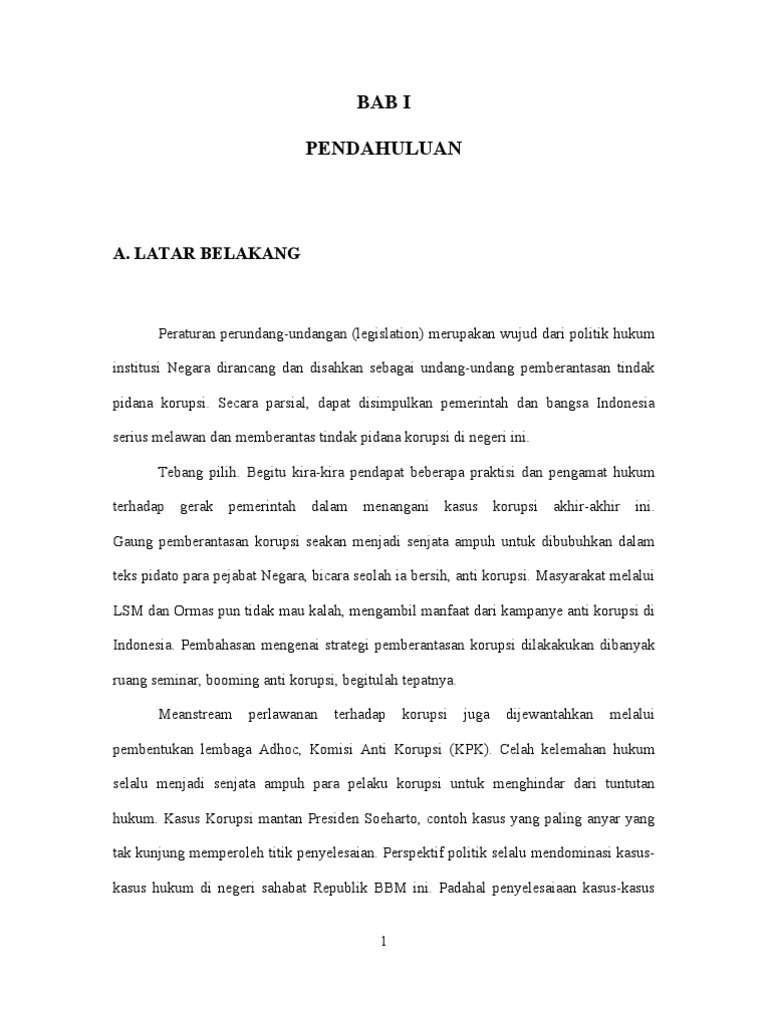 BAB I

PENDAHULUAN

A. LATAR BELAKANG

Peraturan perundang-undangan (legislation) merupakan wujud dari politik hukum institusi Negara dirancang dan disahkan sebagai undang-undang pemberantasan tindak pidana korupsi. Secara parsial, dapat disimpulkan pemerintah dan bangsa Indonesia serius melawan dan memberantas tindak pidana korupsi di negeri ini.

Tebang pilih. Begitu kira-kira pendapat beberapa praktisi dan pengamat hukum terhadap gerak pemerintah dalam menangani kasus korupsi akhir-akhir ini. Gaung pemberantasan korupsi seakan menjadi senjata ampuh untuk dibubuhkan dalam teks pidato para pejabat Negara, bicara seolah ia bersih, anti korupsi. Masyarakat melalui LSM dan Ormas pun tidak mau kalah, mengambil manfaat dari kampanye anti korupsi di Indonesia. Pembahasan mengenai strategi pemberantasan korupsi dilakakukan dibanyak ruang seminar, booming anti korupsi, begitulah tepatnya.

Meanstream perlawanan terhadap korupsi juga dijewantahkan melalui pembentukan lembaga Adhoc, Komisi Anti Korupsi (KPK). Celah kelemahan hukum selalu menjadi senjata ampuh para pelaku korupsi untuk menghindar dari tuntutan hukum. Kasus Korupsi mantan Presiden Soeharto, contoh kasus yang paling anyar yang tak kunjung memperoleh titik penyelesaian. Perspektif politik selalu mendominasi kasus-kasus hukum di negeri sahabat Republik BBM ini. Padahal penyelesaiaan kasus-kasus

1